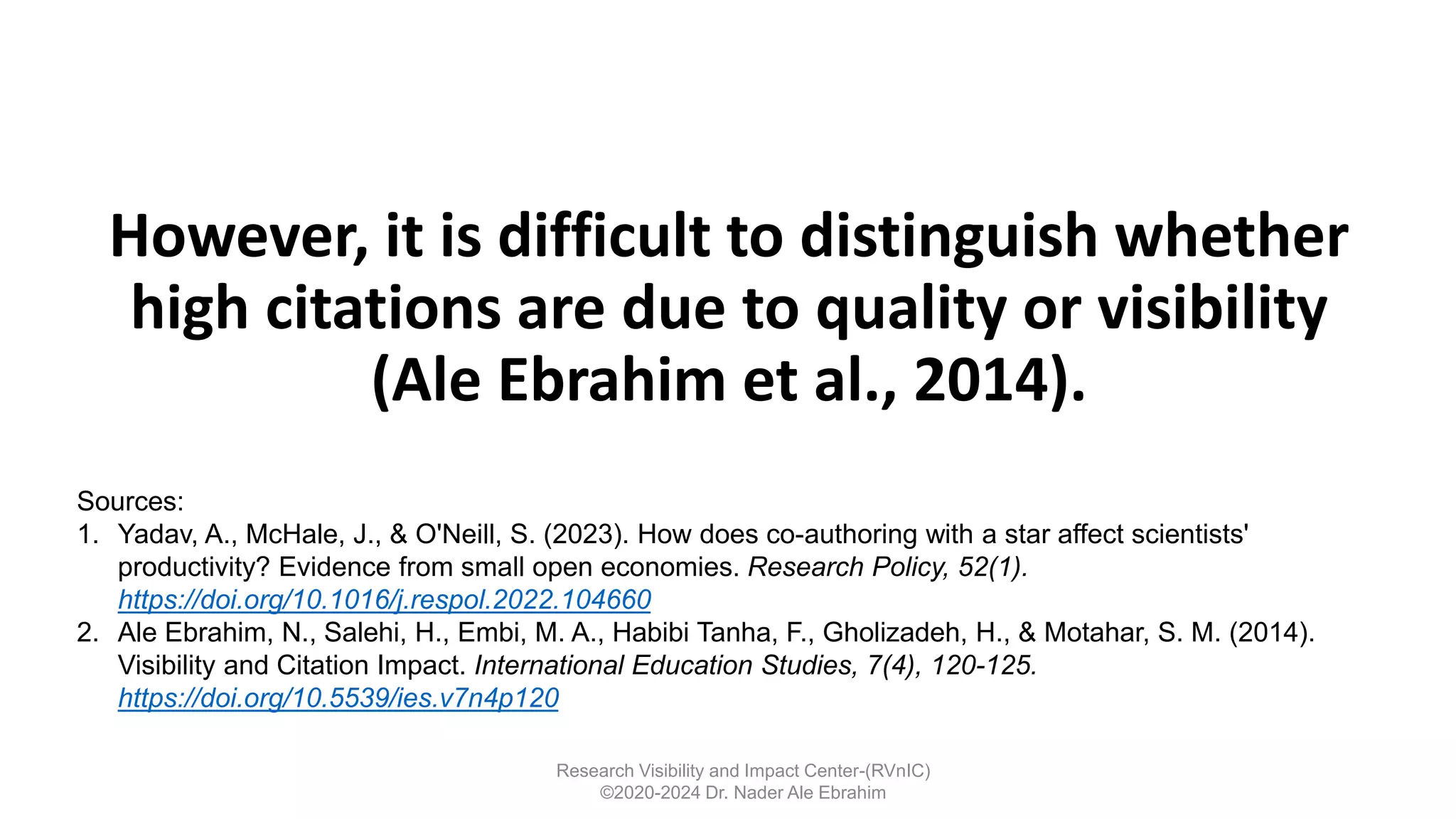 However, it is difficult to distinguish whether high citations are due to quality or visibility (Ale Ebrahim et al., 2014).

Sources:
1. Yadav, A., McHale, J., & O'Neill, S. (2023). How does co-authoring with a star affect scientists' productivity? Evidence from small open economies. Research Policy, 52(1). https://doi.org/10.1016/j.respol.2022.104660
2. Ale Ebrahim, N., Salehi, H., Embi, M. A., Habibi Tanha, F., Gholizadeh, H., & Motahar, S. M. (2014). Visibility and Citation Impact. International Education Studies, 7(4), 120-125. https://doi.org/10.5539/ies.v7n4p120

Research Visibility and Impact Center-(RVnIC)
©2020-2024 Dr. Nader Ale Ebrahim